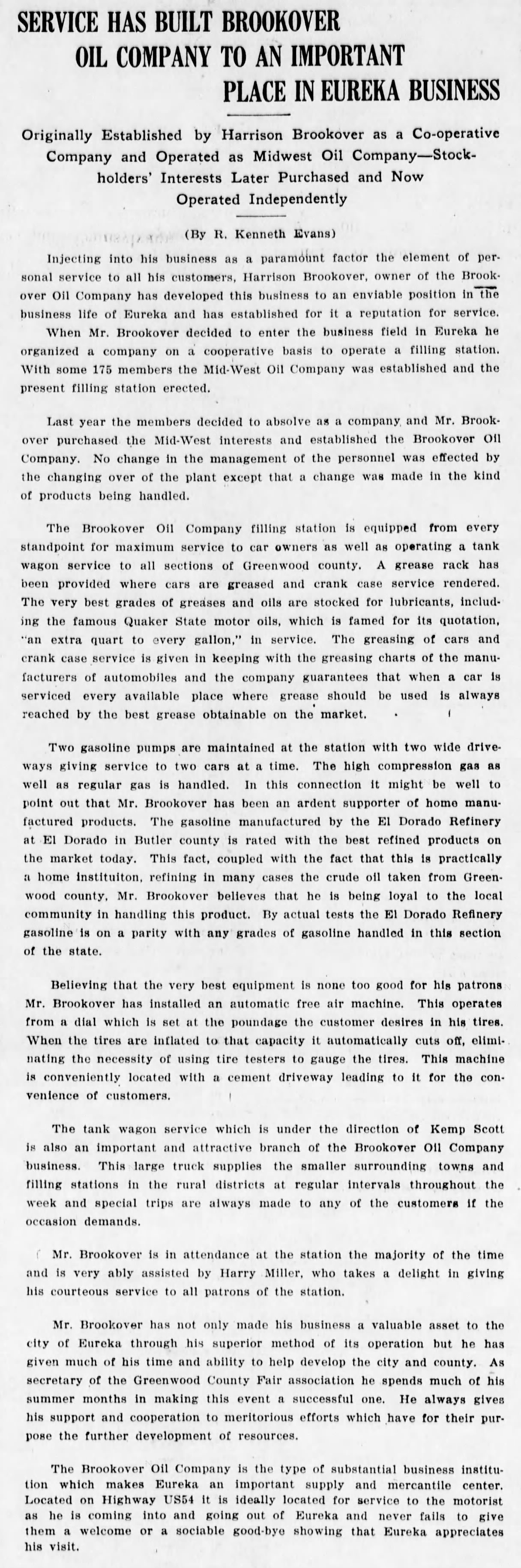 SERVICE HAS BUILT BROOKOVER OIL COMPANY TO AN IMPORTANT PLACE IN EUREKA BUSINESS

Originally Established by Harrison Brookover as a Co-operative Company and Operated as Midwest Oil Company—Stockholders' Interests Later Purchased and Now Operated Independently

(By R. Kenneth Evans)

Injecting into his business as a paramount factor the element of personal service to all his customers, Harrison Brookover, owner of the Brookover Oil Company has developed this business to an enviable position in the business life of Eureka and has established for it a reputation for service. When Mr. Brookover decided to enter the business field in Eureka he organized a company on a cooperative basis to operate a filling station. With some 175 members the Mid-West Oil Company was established and the present filling station erected.

Last year the members decided to absolve as a company and Mr. Brookover purchased the Mid-West interests and established the Brookover Oil Company. No change in the management of the personnel was effected by the changing over of the plant except that a change was made in the kind of products being handled.

The Brookover Oil Company filling station is equipped from every standpoint for maximum service to car owners as well as operating a tank wagon service to all sections of Greenwood county. A grease rack has been provided where cars are greased and crank case service rendered. The very best grades of greases and oils are stocked for lubricants, including the famous Quaker State motor oils, which is famed for its quotation, "an extra quart to every gallon," in service. The greasing of cars and crank case service is given in keeping with the greasing charts of the manufacturers of automobiles and the company guarantees that when a car is serviced every available place where grease should be used is always reached by the best grease obtainable on the market.

Two gasoline pumps are maintained at the station with two wide driveways giving service to two cars at a time. The high compression gas as well as regular gas is handled. In this connection it might be well to point out that Mr. Brookover has been an ardent supporter of home manufactured products. The gasoline manufactured by the El Dorado Refinery at El Dorado in Butler county is rated with the best refined products on the market today. This fact, coupled with the fact that this is practically a home instituiton, refining in many cases the crude oil taken from Greenwood county, Mr. Brookover believes that he is being loyal to the local community in handling this product. By actual tests the El Dorado Refinery gasoline is on a parity with any grades of gasoline handled in this section of the state.

Believing that the very best equipment is none too good for his patrons Mr. Brookover has installed an automatic free air machine. This operates from a dial which is set at the poundage the customer desires in his tires. When the tires are inflated to that capacity it automatically cuts off, eliminating the necessity of using tire testers to gauge the tires. This machine is conveniently located with a cement driveway leading to it for the convenience of customers.

The tank wagon service which is under the direction of Kemp Scott is also an important and attractive branch of the Brookover Oil Company business. This large truck supplies the smaller surrounding towns and filling stations in the rural districts at regular intervals throughout the week and special trips are always made to any of the customers if the occasion demands.

Mr. Brookover is in attendance at the station the majority of the time and is very ably assisted by Harry Miller, who takes a delight in giving his courteous service to all patrons of the station.

Mr. Brookover has not only made his business a valuable asset to the city of Eureka through his superior method of its operation but he has given much of his time and ability to help develop the city and county. As secretary of the Greenwood County Fair association he spends much of his summer months in making this event a successful one. He always gives his support and cooperation to meritorious efforts which have for their purpose the further development of resources.

The Brookover Oil Company is the type of substantial business institution which makes Eureka an important supply and mercantile center. Located on Highway US54 it is ideally located for service to the motorist as he is coming into and going out of Eureka and never fails to give them a welcome or a sociable good-bye showing that Eureka appreciates his visit.